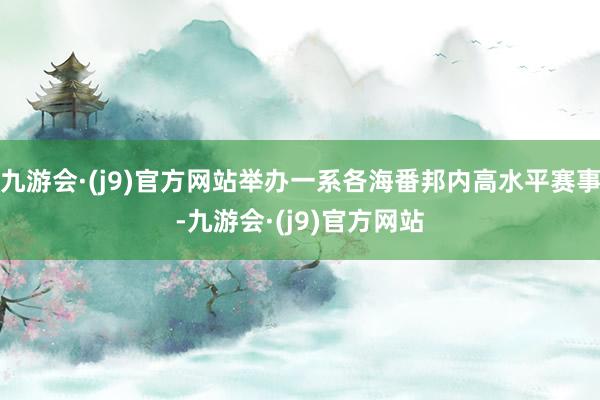 九游会·(j9)官方网站举办一系各海番邦内高水平赛事-九游会·(j9)官方网站